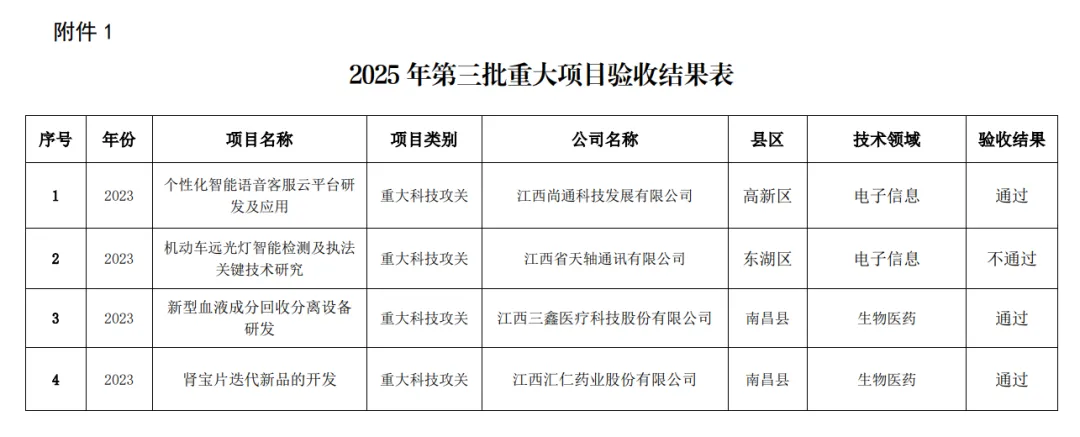 附件1

2025年第三批重大项目验收结果表

| 序号 | 年份 | 项目名称 | 项目类别 | 公司名称 | 县区 | 技术领域 | 验收结果 |
|---|---|---|---|---|---|---|---|
| 1 | 2023 | 个性化智能语音客服云平台研发及应用 | 重大科技攻关 | 江西尚通科技发展有限公司 | 高新区 | 电子信息 | 通过 |
| 2 | 2023 | 机动车远光灯智能检测及执法关键技术研究 | 重大科技攻关 | 江西省天轴通讯有限公司 | 东湖区 | 电子信息 | 不通过 |
| 3 | 2023 | 新型血液成分回收分离设备研发 | 重大科技攻关 | 江西三鑫医疗科技股份有限公司 | 南昌县 | 生物医药 | 通过 |
| 4 | 2023 | 肾宝片迭代新品的开发 | 重大科技攻关 | 江西汇仁药业股份有限公司 | 南昌县 | 生物医药 | 通过 |